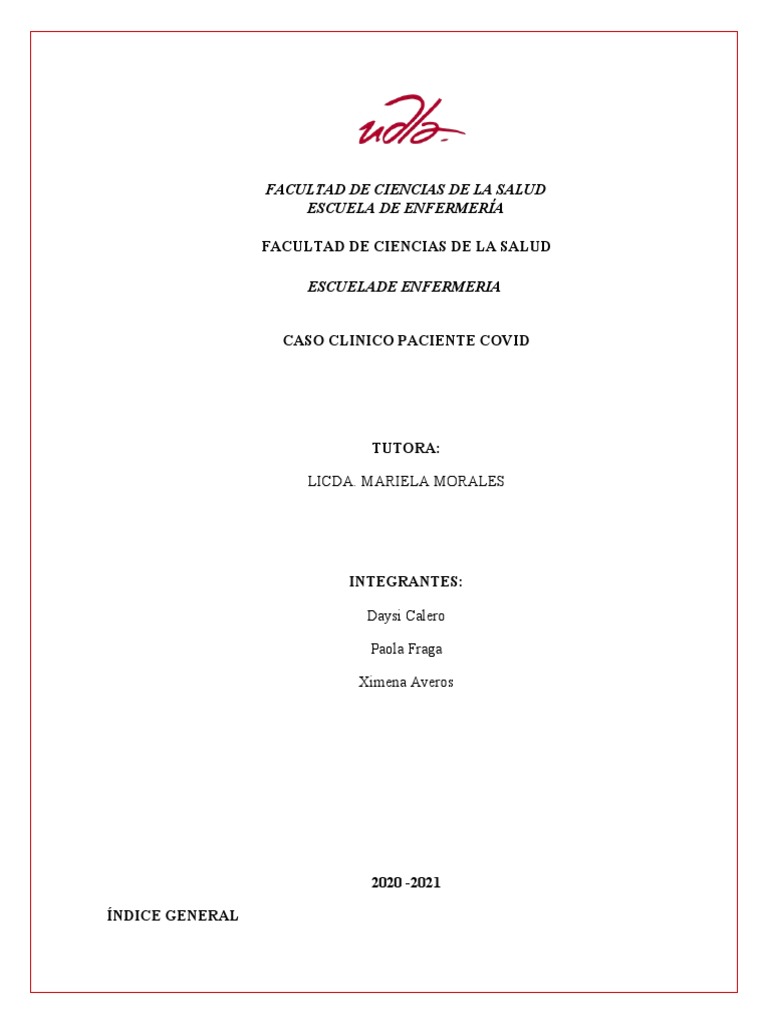 udla

FACULTAD DE CIENCIAS DE LA SALUD
ESCUELA DE ENFERMERÍA

FACULTAD DE CIENCIAS DE LA SALUD

ESCUELADE ENFERMERIA

CASO CLINICO PACIENTE COVID

TUTORA:

LICDA. MARIELA MORALES

INTEGRANTES:

Daysi Calero

Paola Fraga

Ximena Averos

2020 -2021

ÍNDICE GENERAL